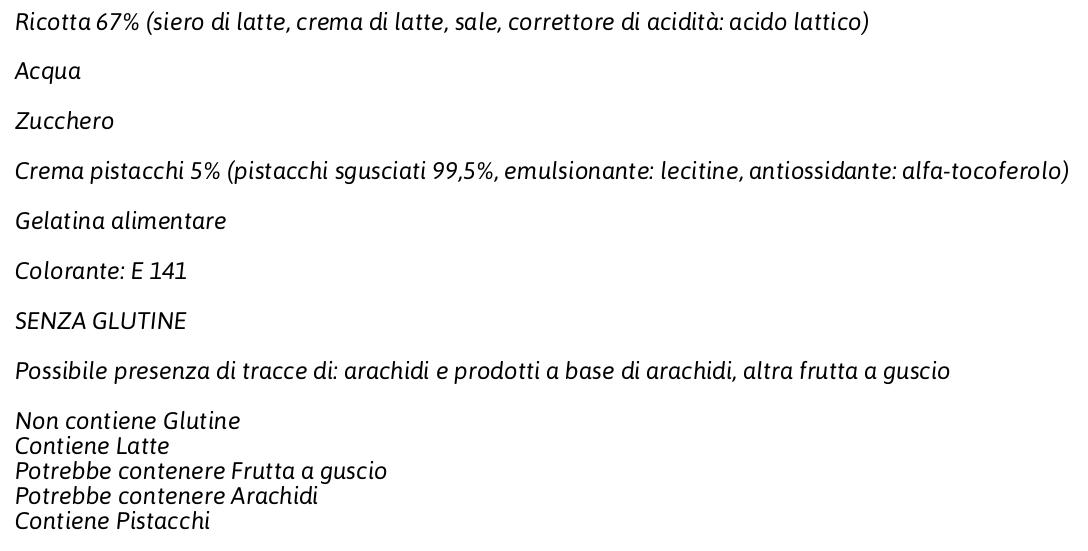 Ricotta 67% (siero di latte, crema di latte, sale, correttore di acidità: acido lattico)

Acqua

Zucchero

Crema pistacchi 5% (pistacchi sgusciati 99,5%, emulsionante: lecitine, antiossidante: alfa-tocoferolo)

Gelatina alimentare

Colorante: E 141

SENZA GLUTINE

Possibile presenza di tracce di: arachidi e prodotti a base di arachidi, altra frutta a guscio

Non contiene Glutine
Contiene Latte
Potrebbe contenere Frutta a guscio
Potrebbe contenere Arachidi
Contiene Pistacchi